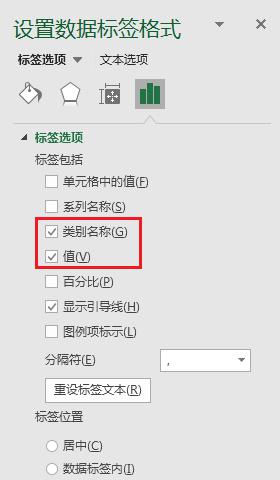 设置数据标签格式

标签选项 文本选项

标签选项

标签包括

单元格中的值(F)

系列名称(S)

类别名称(G)

值(V)

百分比(P)

显示引导线(H)

图例项标示(L)

分隔符(E) ,

重设标签文本(R)

标签位置

居中(C)

数据标签内(I)